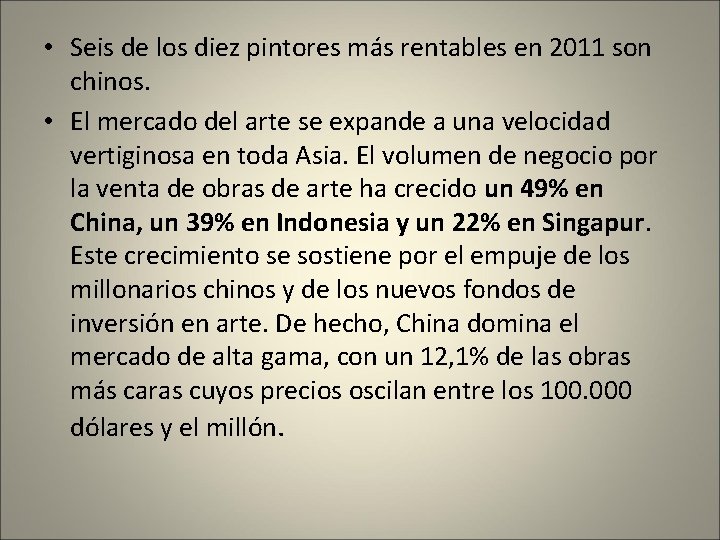 • Seis de los diez pintores más rentables en 2011 son chinos.

• El mercado del arte se expande a una velocidad vertiginosa en toda Asia. El volumen de negocio por la venta de obras de arte ha crecido un 49% en China, un 39% en Indonesia y un 22% en Singapur. Este crecimiento se sostiene por el empuje de los millonarios chinos y de los nuevos fondos de inversión en arte. De hecho, China domina el mercado de alta gama, con un 12,1% de las obras más caras cuyos precios oscilan entre los 100.000 dólares y el millón.